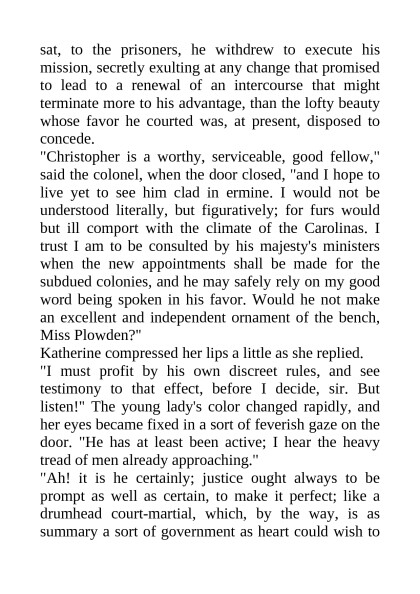 sat, to the prisoners, he withdrew to execute his mission, secretly exulting at any change that promised to lead to a renewal of an intercourse that might terminate more to his advantage, than the lofty beauty whose favor he courted was, at present, disposed to concede.
"Christopher is a worthy, serviceable, good fellow," said the colonel, when the door closed, "and I hope to live yet to see him clad in ermine. I would not be understood literally, but figuratively; for furs would but ill comport with the climate of the Carolinas. I trust I am to be consulted by his majesty's ministers when the new appointments shall be made for the subdued colonies, and he may safely rely on my good word being spoken in his favor. Would he not make an excellent and independent ornament of the bench, Miss Plowden?"
Katherine compressed her lips a little as she replied.
"I must profit by his own discreet rules, and see testimony to that effect, before I decide, sir. But listen!" The young lady's color changed rapidly, and her eyes became fixed in a sort of feverish gaze on the door. "He has at least been active; I hear the heavy tread of men already approaching."
"Ah! it is he certainly; justice ought always to be prompt as well as certain, to make it perfect; like a drumhead court-martial, which, by the way, is as summary a sort of government as heart could wish to